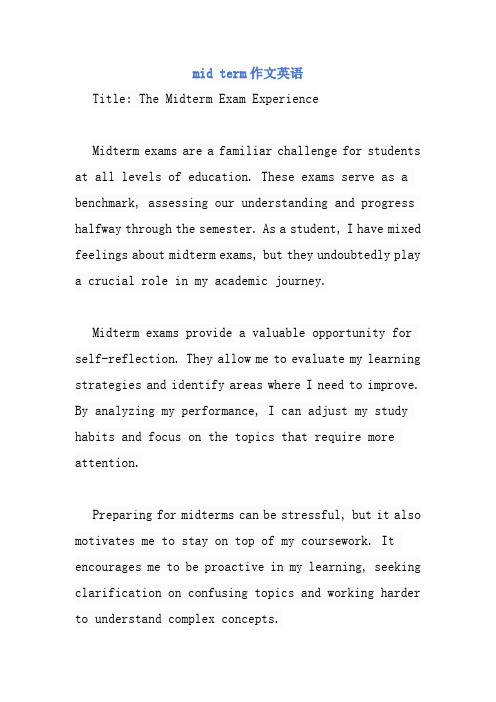 mid term作文英语

Title: The Midterm Exam Experience

Midterm exams are a familiar challenge for students at all levels of education. These exams serve as a benchmark, assessing our understanding and progress halfway through the semester. As a student, I have mixed feelings about midterm exams, but they undoubtedly play a crucial role in my academic journey.

Midterm exams provide a valuable opportunity for self-reflection. They allow me to evaluate my learning strategies and identify areas where I need to improve. By analyzing my performance, I can adjust my study habits and focus on the topics that require more attention.

Preparing for midterms can be stressful, but it also motivates me to stay on top of my coursework. It encourages me to be proactive in my learning, seeking clarification on confusing topics and working harder to understand complex concepts.